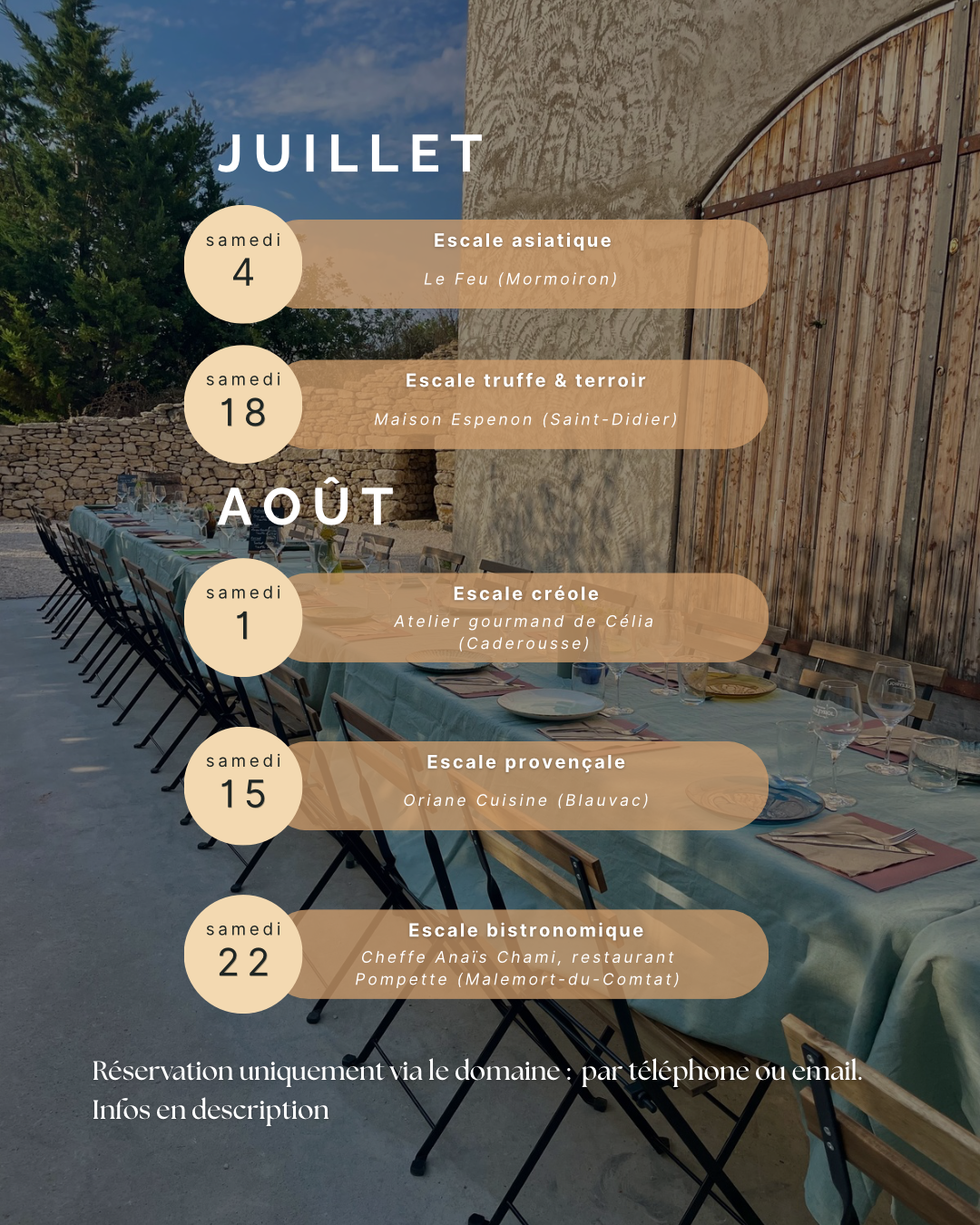 JUILLET

samedi
4

Escale asiatique

Le Feu (Mormoiron)

samedi
18

Escale truffe & terroir

Maison Espenon (Saint-Didier)

AOÛT

samedi
1

Escale créole

Atelier gourmand de Célia (Caderousse)

samedi
15

Escale provençale

Oriane Cuisine (Blauvac)

samedi
22

Escale bistronomique

Cheffe Anaïs Chami, restaurant Pompette (Malemort-du-Comtat)

Réservation uniquement via le domaine : par téléphone ou email.
Infos en description